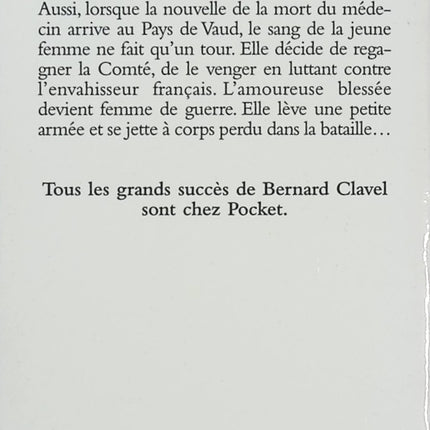 Aussi, lorsque la nouvelle de la mort du médecin arrive au Pays de Vaud, le sang de la jeune femme ne fait qu'un tour. Elle décide de regagner la Comté, de le venger en luttant contre l'envahisseur français. L'amoureuse blessée devient femme de guerre. Elle lève une petite armée et se jette à corps perdu dans la bataille…

Tous les grands succès de Bernard Clavel sont chez Pocket.